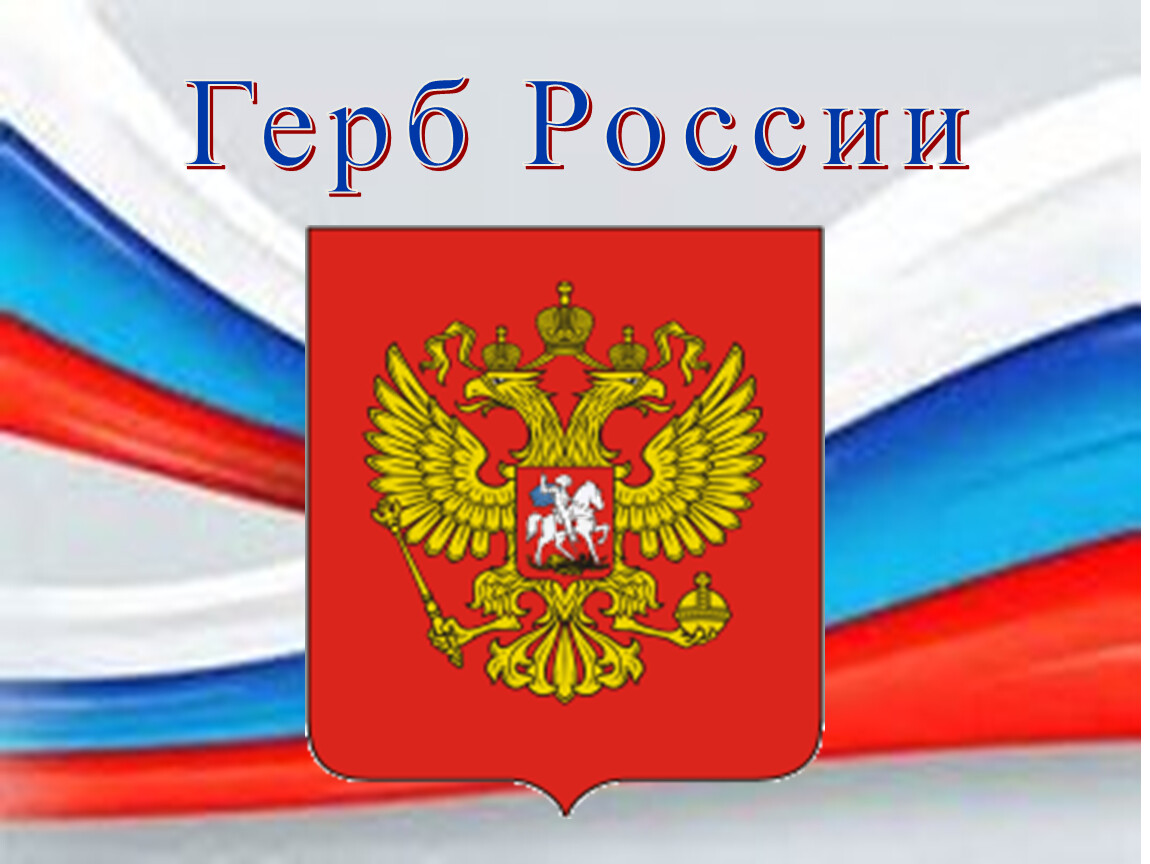 Герб России